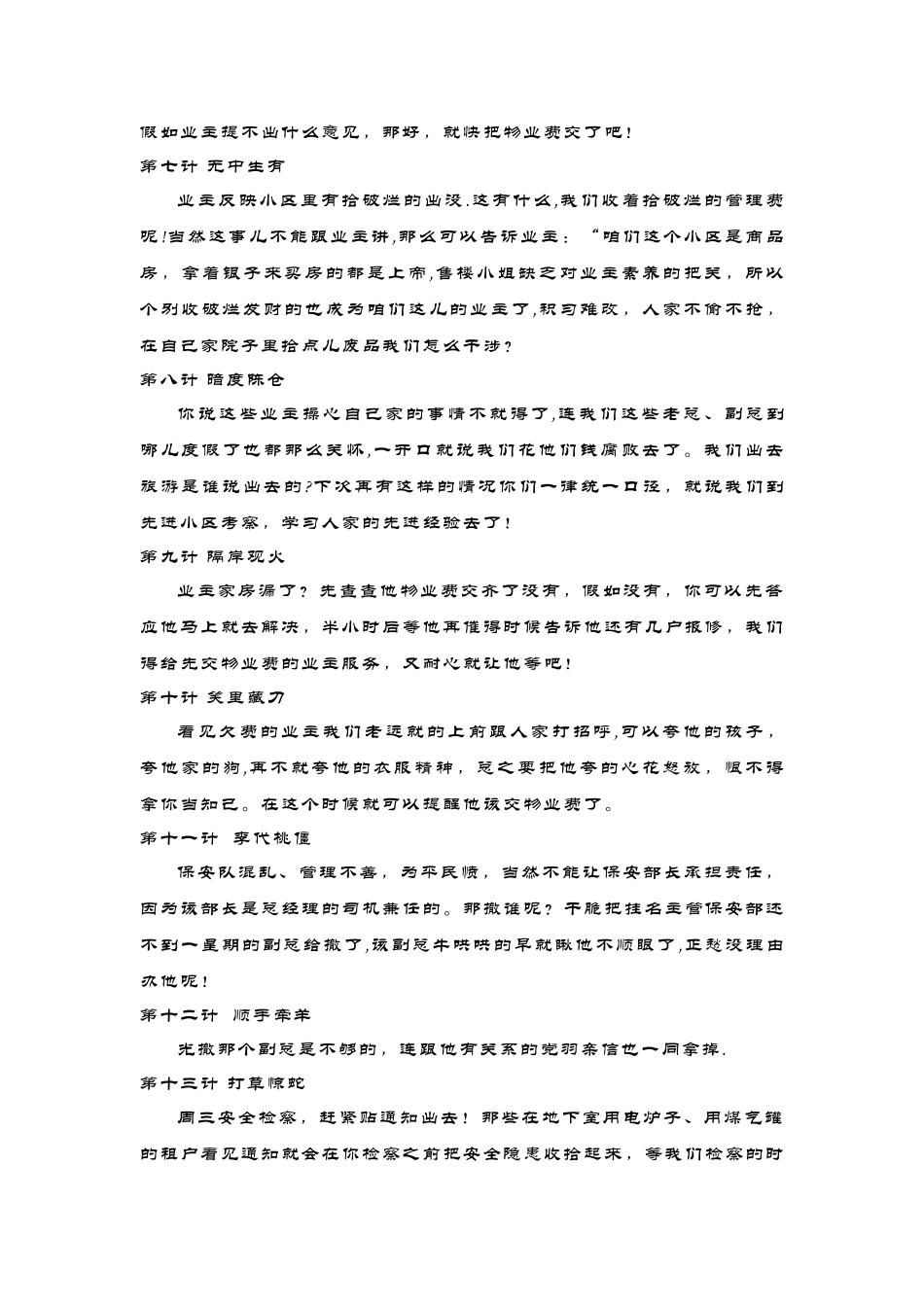 假如业主提不出什么意见，那好，就快把物业费交了吧！
第七计 无中生有

业主反映小区里有拾破烂的出没.这有什么,我们收着拾破烂的管理费呢!当然这事儿不能跟业主讲,那么可以告诉业主：“咱们这个小区是商品房，拿着银子来买房的都是上帝,售楼小姐缺乏对业主素养的把关，所以个别收破烂发财的也成为咱们这儿的业主了,积习难改，人家不偷不抢，在自己家院子里拾点儿废品我们怎么干涉？
第八计 暗度陈仓

你说这些业主操心自己家的事情不就得了,连我们这些老总、副总到哪儿度假了也都那么关怀,一开口就说我们花他们钱腐败去了。我们出去旅游是谁说出去的?下次再有这样的情况你们一律统一口径，就说我们到先进小区考察，学习人家的先进经验去了！
第九计 隔岸观火

业主家房漏了？先查查他物业费交齐了没有，假如没有，你可以先答应他马上就去解决，半小时后等他再催得时候告诉他还有几户报修，我们得给先交物业费的业主服务，又耐心就让他等吧！
第十计 笑里藏刀

看见欠费的业主我们老远就的上前跟人家打招呼,可以夸他的孩子，夸他家的狗,再不就夸他的衣服精神，总之要把他夸的心花怒放，恨不得拿你当知己。在这个时候就可以提醒他该交物业费了。
第十一计 李代桃僵

保安队混乱、管理不善，为平民愤，当然不能让保安部长承担责任，因为该部长是总经理的司机兼任的。那撤谁呢？干脆把挂名主管保安部还不到一星期的副总给撤了,该副总牛哄哄的早就瞅他不顺眼了,正愁没理由办他呢！
第十二计 顺手牵羊

光撤那个副总是不够的，连跟他有关系的党羽亲信也一同拿掉.
第十三计 打草惊蛇

周三安全检察，赶紧贴通知出去！那些在地下室用电炉子、用煤气罐的租户看见通知就会在你检察之前把安全隐患收拾起来，等我们检察的时